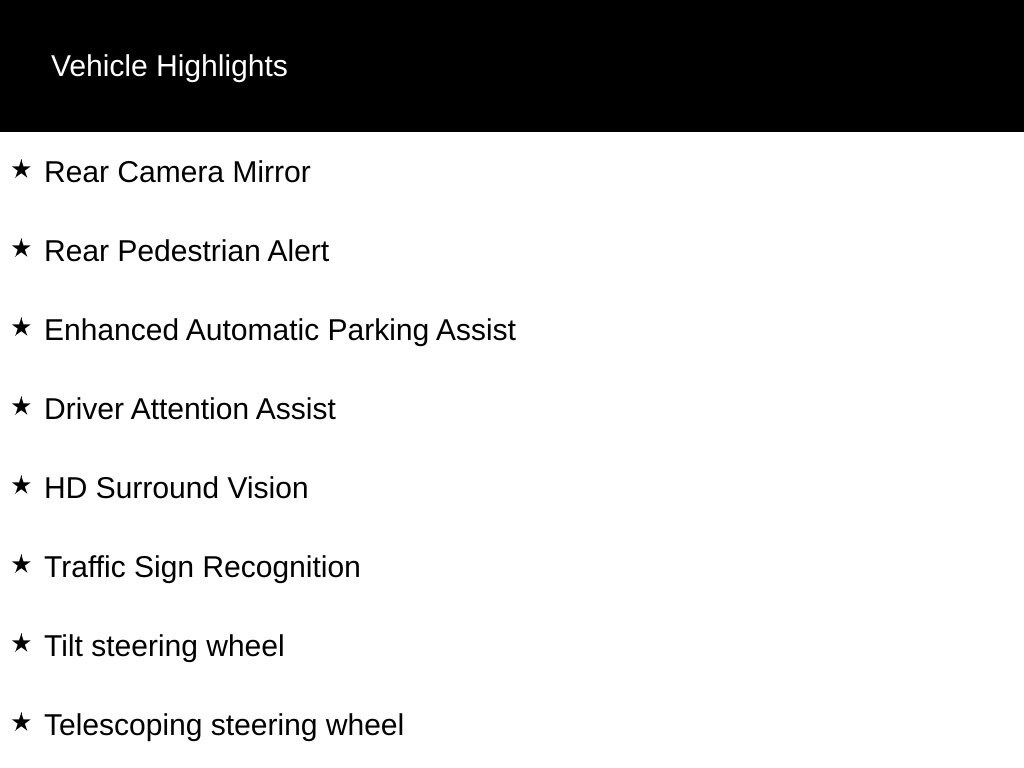 Vehicle Highlights

★ Rear Camera Mirror

★ Rear Pedestrian Alert

★ Enhanced Automatic Parking Assist

★ Driver Attention Assist

★ HD Surround Vision

★ Traffic Sign Recognition

★ Tilt steering wheel

★ Telescoping steering wheel